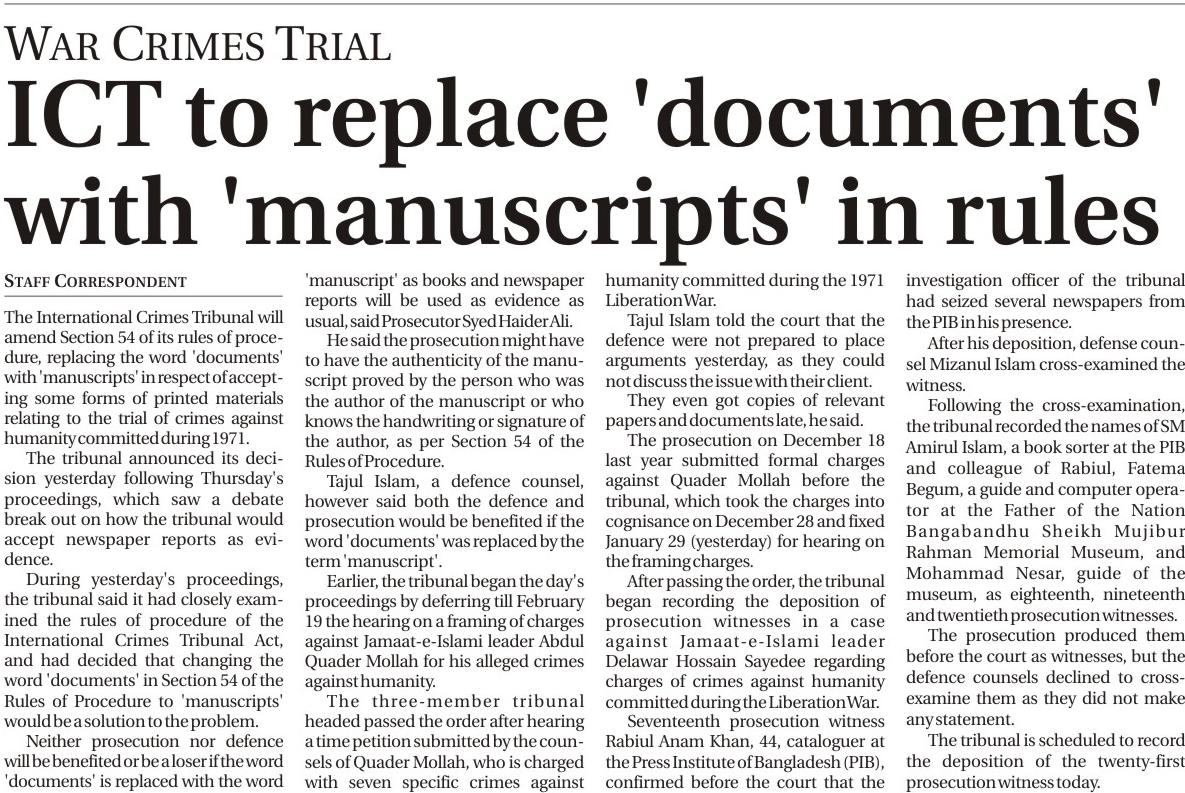 WAR CRIMES TRIAL

ICT to replace 'documents' with 'manuscripts' in rules

STAFF CORRESPONDENT

The International Crimes Tribunal will amend Section 54 of its rules of procedure, replacing the word 'documents' with 'manuscripts' in respect of accepting some forms of printed materials relating to the trial of crimes against humanity committed during 1971.

The tribunal announced its decision yesterday following Thursday's proceedings, which saw a debate break out on how the tribunal would accept newspaper reports as evidence.

During yesterday's proceedings, the tribunal said it had closely examined the rules of procedure of the International Crimes Tribunal Act, and had decided that changing the word 'documents' in Section 54 of the Rules of Procedure to 'manuscripts' would be a solution to the problem.

Neither prosecution nor defence will be benefited or be a loser if the word 'documents' is replaced with the word 'manuscript' as books and newspaper reports will be used as evidence as usual, said Prosecutor Syed Haider Ali.

He said the prosecution might have to have the authenticity of the manuscript proved by the person who was the author of the manuscript or who knows the handwriting or signature of the author, as per Section 54 of the Rules of Procedure.

Tajul Islam, a defence counsel, however said both the defence and prosecution would be benefited if the word 'documents' was replaced by the term 'manuscript'.

Earlier, the tribunal began the day's proceedings by deferring till February 19 the hearing on a framing of charges against Jamaat-e-Islami leader Abdul Quader Mollah for his alleged crimes against humanity.

The three-member tribunal headed passed the order after hearing a time petition submitted by the counsels of Quader Mollah, who is charged with seven specific crimes against humanity committed during the 1971 Liberation War.

Tajul Islam told the court that the defence were not prepared to place arguments yesterday, as they could not discuss the issue with their client.

They even got copies of relevant papers and documents late, he said.

The prosecution on December 18 last year submitted formal charges against Quader Mollah before the tribunal, which took the charges into cognisance on December 28 and fixed January 29 (yesterday) for hearing on the framing charges.

After passing the order, the tribunal began recording the deposition of prosecution witnesses in a case against Jamaat-e-Islami leader Delawar Hossain Sayedee regarding charges of crimes against humanity committed during the Liberation War.

Seventeenth prosecution witness Rabiul Anam Khan, 44, cataloguer at the Press Institute of Bangladesh (PIB), confirmed before the court that the investigation officer of the tribunal had seized several newspapers from the PIB in his presence.

After his deposition, defense counsel Mizanul Islam cross-examined the witness.

Following the cross-examination, the tribunal recorded the names of SM Amirul Islam, a book sorter at the PIB and colleague of Rabiul, Fatema Begum, a guide and computer operator at the Father of the Nation Bangabandhu Sheikh Mujibur Rahman Memorial Museum, and Mohammad Nesar, guide of the museum, as eighteenth, nineteenth and twentieth prosecution witnesses.

The prosecution produced them before the court as witnesses, but the defence counsels declined to cross-examine them as they did not make any statement.

The tribunal is scheduled to record the deposition of the twenty-first prosecution witness today.